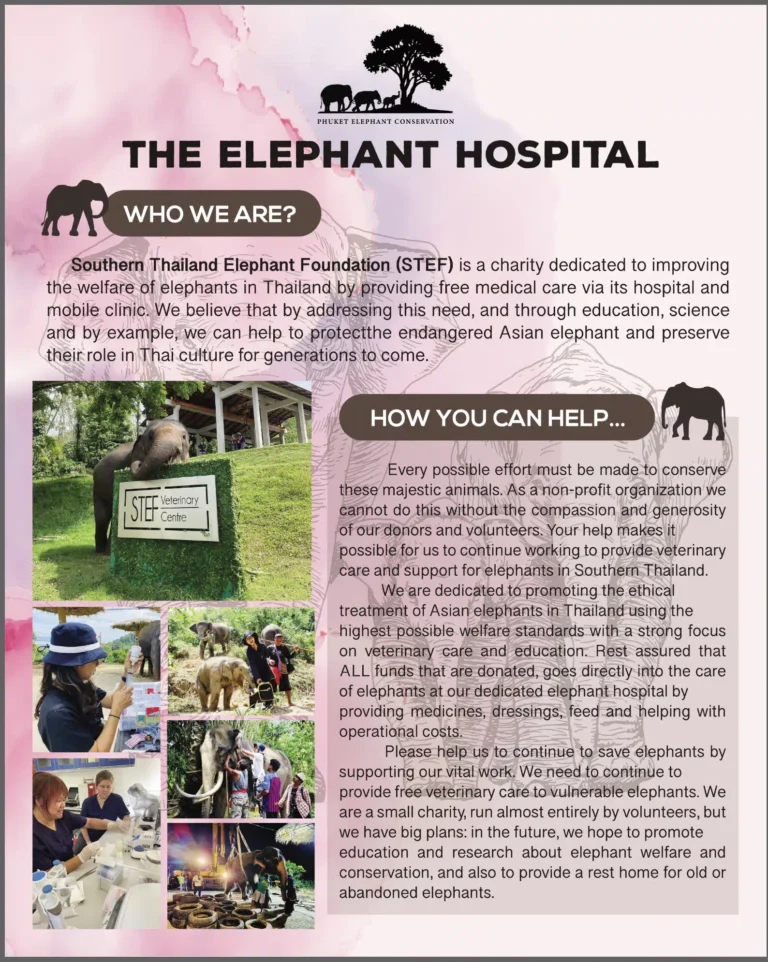 PHUKET ELEPHANT CONSERVATION

THE ELEPHANT HOSPITAL

WHO WE ARE?

Southern Thailand Elephant Foundation (STEF) is a charity dedicated to improving the welfare of elephants in Thailand by providing free medical care via its hospital and mobile clinic. We believe that by addressing this need, and through education, science and by example, we can help to protectthe endangered Asian elephant and preserve their role in Thai culture for generations to come.

STEF Veterinary Centre

HOW YOU CAN HELP...

Every possible effort must be made to conserve these majestic animals. As a non-profit organization we cannot do this without the compassion and generosity of our donors and volunteers. Your help makes it possible for us to continue working to provide veterinary care and support for elephants in Southern Thailand.

We are dedicated to promoting the ethical treatment of Asian elephants in Thailand using the highest possible welfare standards with a strong focus on veterinary care and education. Rest assured that ALL funds that are donated, goes directly into the care of elephants at our dedicated elephant hospital by providing medicines, dressings, feed and helping with operational costs.

Please help us to continue to save elephants by supporting our vital work. We need to continue to provide free veterinary care to vulnerable elephants. We are a small charity, run almost entirely by volunteers, but we have big plans: in the future, we hope to promote education and research about elephant welfare and conservation, and also to provide a rest home for old or abandoned elephants.